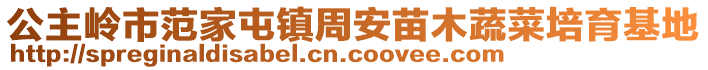 公主岭市范家屯镇周安苗木蔬菜培育基地
http://spreginaldisabel.cn.coovee.com